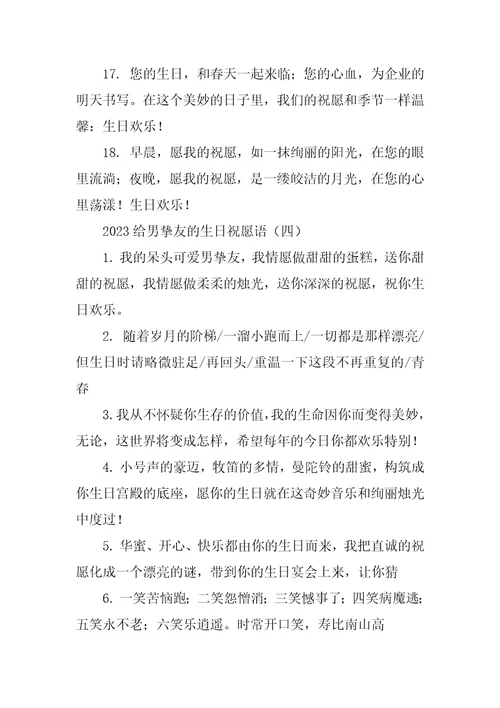 17. 您的生日，和春天一起来临；您的心血，为企业的明天书写。在这个美妙的日子里，我们的祝愿和季节一样温馨：生日欢乐！

18. 早晨，愿我的祝愿，如一抹绚丽的阳光，在您的眼里流淌；夜晚，愿我的祝愿，是一缕皎洁的月光，在您的心里荡漾！生日欢乐！

2023 给男挚友的生日祝愿语（四）

1. 我的呆头可爱男挚友，我情愿做甜甜的蛋糕，送你甜甜的祝愿，我情愿做柔柔的烛光，送你深深的祝愿，祝你生日欢乐。

2. 随着岁月的阶梯/一溜小跑而上/一切都是那样漂亮/但生日时请略微驻足/再回头/重温一下这段不再重复的/青春

3. 我从不怀疑你生存的价值，我的生命因你而变得美妙，无论，这世界将变成怎样，希望每年的今日你都欢乐特别！

4. 小号声的豪迈，牧笛的多情，曼陀铃的甜蜜，构筑成你生日宫殿的底座，愿你的生日就在这奇妙音乐和绚丽烛光中度过！

5. 华蜜、开心、快乐都由你的生日而来，我把直诚的祝愿化成一个漂亮的谜，带到你的生日宴会上来，让你猜

6. 一笑苦恼跑；二笑怨憎消；三笑憾事了；四笑病魔逃；五笑永不老；六笑乐逍遥。时常开口笑，寿比南山高